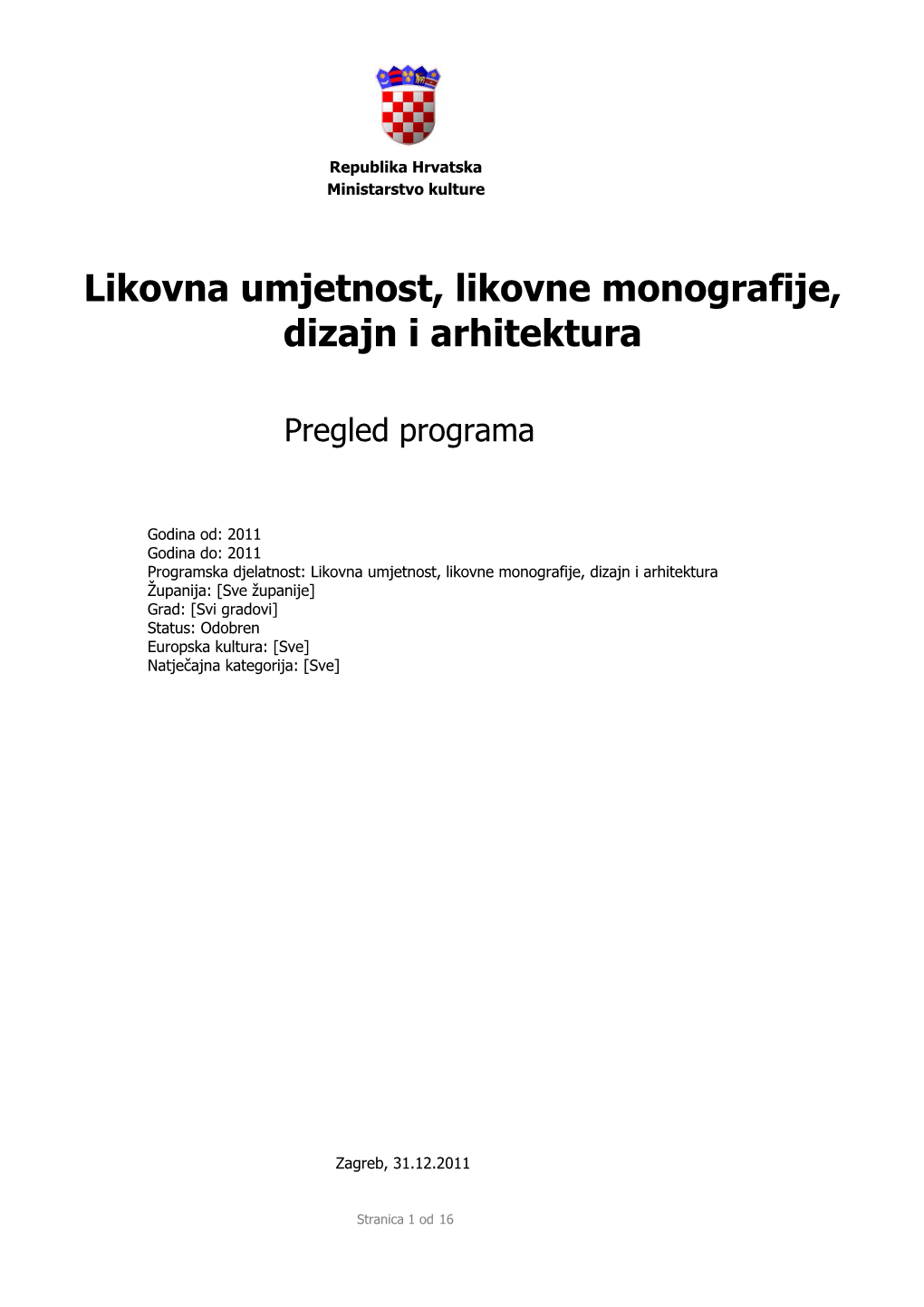 Republika Hrvatska
Ministarstvo kulture

Likovna umjetnost, likovne monografije, dizajn i arhitektura

Pregled programa

Godina od: 2011
Godina do: 2011
Programska djelatnost: Likovna umjetnost, likovne monografije, dizajn i arhitektura
Županija: [Sve županije]
Grad: [Svi gradovi]
Status: Odobren
Europska kultura: [Sve]
Natječajna kategorija: [Sve]

Zagreb, 31.12.2011

Stranica 1 od 16